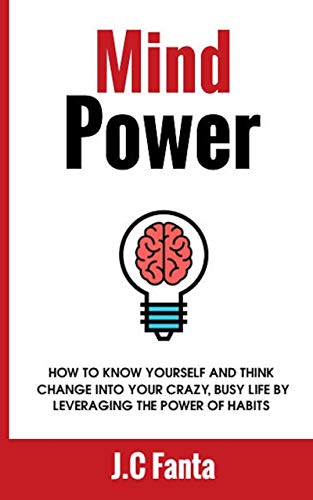 Mind
Power

HOW TO KNOW YOURSELF AND THINK CHANGE INTO YOUR CRAZY, BUSY LIFE BY LEVERAGING THE POWER OF HABITS

J.C Fanta